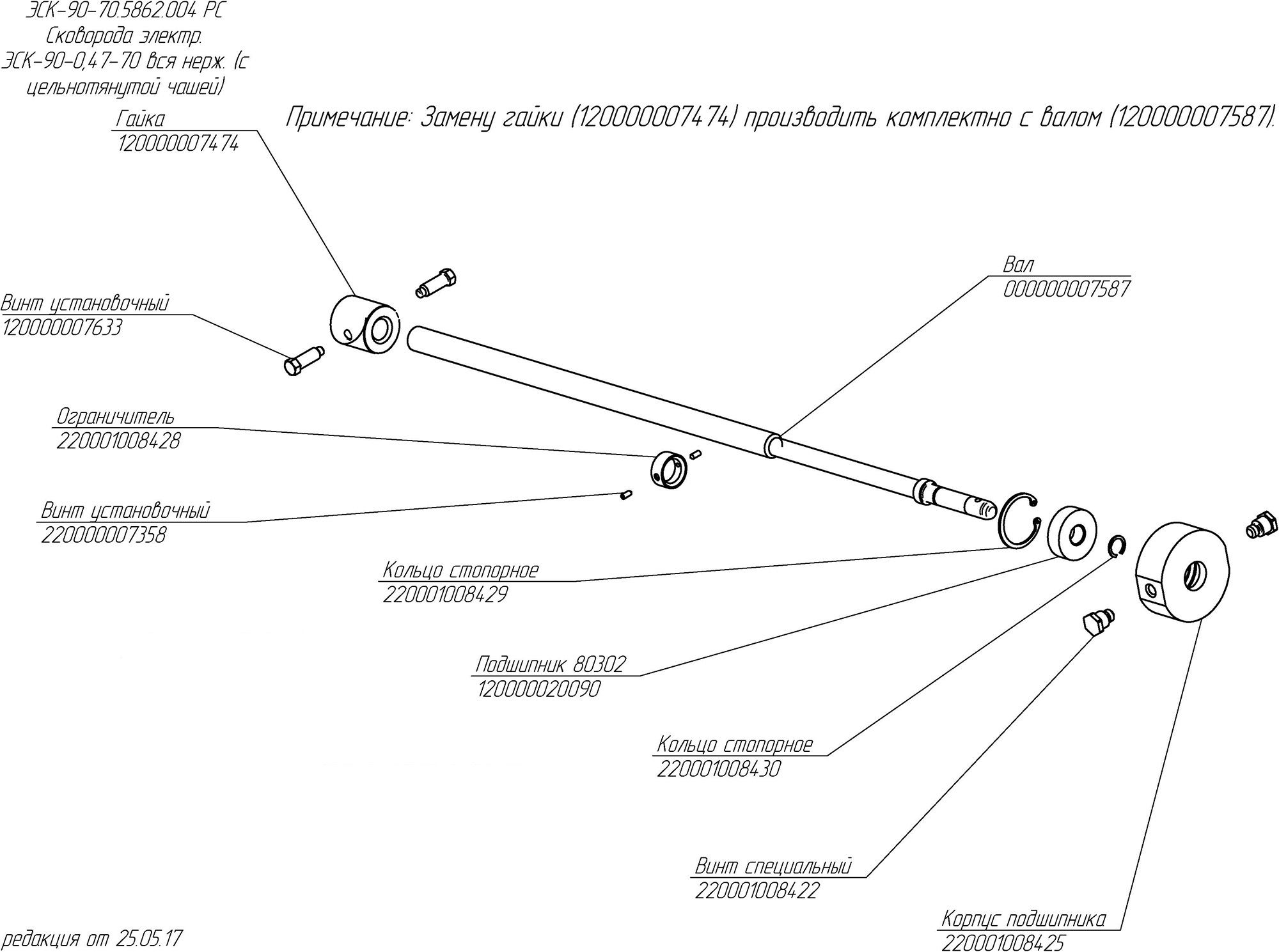 ЭСК-90-70.5862.004 РС
Сковорода электр.
ЭСК-90-0,47-70 вся нерж. (с цельнотянутой чашей)

Примечание: Замену гайки (120000007474) производить комплектно с валом (120000007587).

Гайка
120000007474

Винт установочный
120000007633

Вал
000000007587

Ограничитель
220001008428

Винт установочный
220000007358

Кольцо стопорное
220001008429

Подшипник 80302
120000020090

Кольцо стопорное
220001008430

Винт специальный
220001008422

Корпус подшипника
220001008425

редакция от 25.05.17